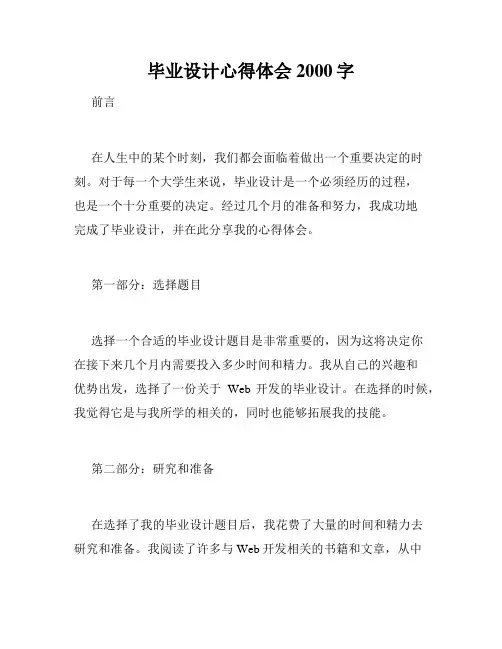 毕业设计心得体会 2000 字

前言

在人生中的某个时刻，我们都会面临着做出一个重要决定的时刻。对于每一个大学生来说，毕业设计是一个必须经历的过程，也是一个十分重要的决定。经过几个月的准备和努力，我成功地完成了毕业设计，并在此分享我的心得体会。

第一部分：选择题目

选择一个合适的毕业设计题目是非常重要的，因为这将决定你在接下来几个月内需要投入多少时间和精力。我从自己的兴趣和优势出发，选择了一份关于 Web 开发的毕业设计。在选择的时候，我觉得它是与我所学的相关的，同时也能够拓展我的技能。

第二部分：研究和准备

在选择了我的毕业设计题目后，我花费了大量的时间和精力去研究和准备。我阅读了许多与 Web 开发相关的书籍和文章，从中